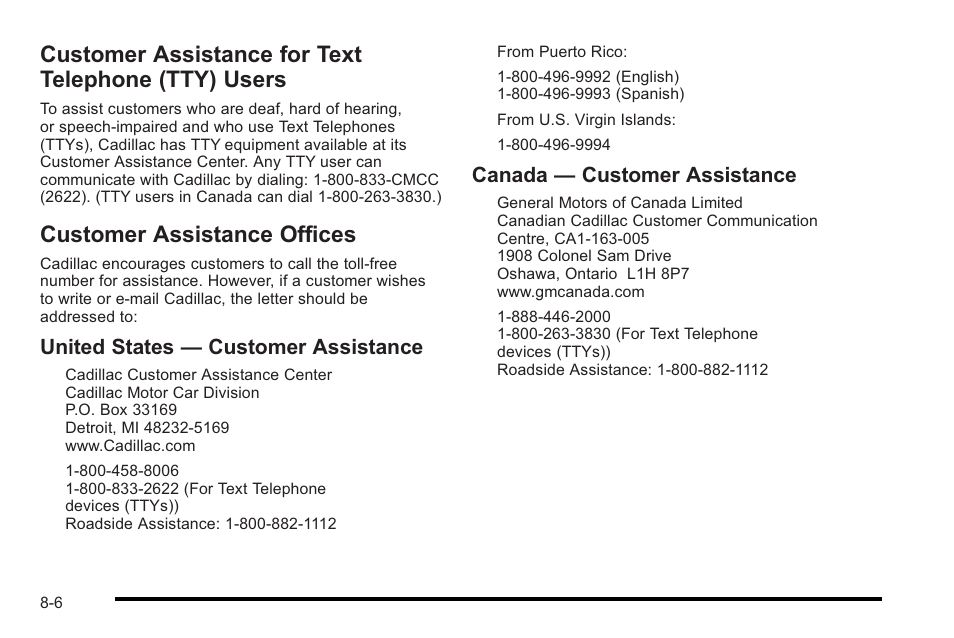 Customer Assistance for Text Telephone (TTY) Users

To assist customers who are deaf, hard of hearing, or speech-impaired and who use Text Telephones (TTYs), Cadillac has TTY equipment available at its Customer Assistance Center. Any TTY user can communicate with Cadillac by dialing: 1-800-833-CMCC (2622). (TTY users in Canada can dial 1-800-263-3830.)

Customer Assistance Offices

Cadillac encourages customers to call the toll-free number for assistance. However, if a customer wishes to write or e-mail Cadillac, the letter should be addressed to:

United States — Customer Assistance

Cadillac Customer Assistance Center
Cadillac Motor Car Division
P.O. Box 33169
Detroit, MI 48232-5169
www.Cadillac.com

1-800-458-8006
1-800-833-2622 (For Text Telephone devices (TTYs))
Roadside Assistance: 1-800-882-1112

From Puerto Rico:

1-800-496-9992 (English)
1-800-496-9993 (Spanish)

From U.S. Virgin Islands:

1-800-496-9994

Canada — Customer Assistance

General Motors of Canada Limited
Canadian Cadillac Customer Communication Centre, CA1-163-005
1908 Colonel Sam Drive
Oshawa, Ontario L1H 8P7
www.gmcanada.com

1-888-446-2000
1-800-263-3830 (For Text Telephone devices (TTYs))
Roadside Assistance: 1-800-882-1112

8-6